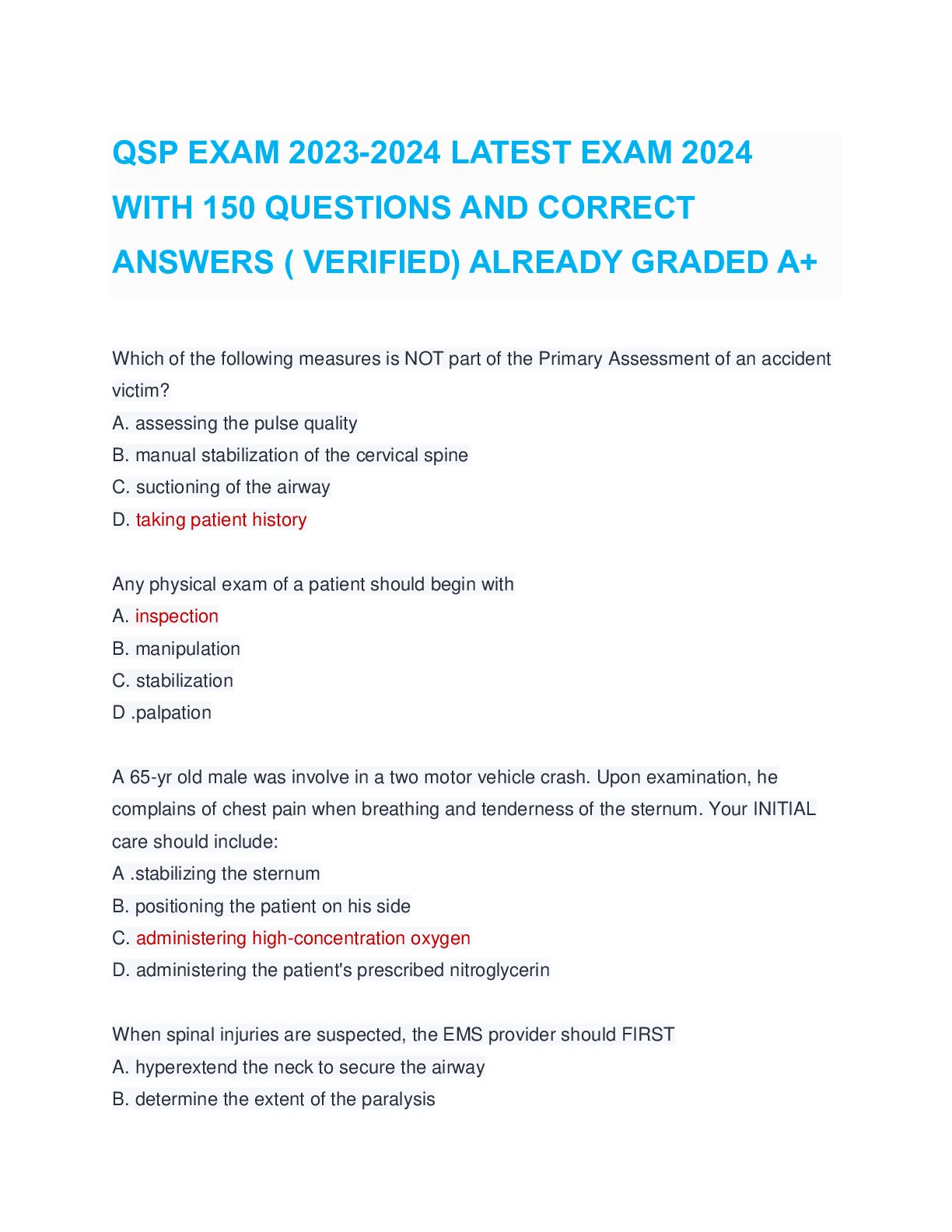 QSP EXAM 2023-2024 LATEST EXAM 2024 WITH 150 QUESTIONS AND CORRECT ANSWERS ( VERIFIED) ALREADY GRADED A+

Which of the following measures is NOT part of the Primary Assessment of an accident victim?
A. assessing the pulse quality
B. manual stabilization of the cervical spine
C. suctioning of the airway
D. taking patient history

Any physical exam of a patient should begin with
A. inspection
B. manipulation
C. stabilization
D .palpation

A 65-yr old male was involve in a two motor vehicle crash. Upon examination, he complains of chest pain when breathing and tenderness of the sternum. Your INITIAL care should include:
A .stabilizing the sternum
B. positioning the patient on his side
C. administering high-concentration oxygen
D. administering the patient's prescribed nitroglycerin

When spinal injuries are suspected, the EMS provider should FIRST
A. hyperextend the neck to secure the airway
B. determine the extent of the paralysis